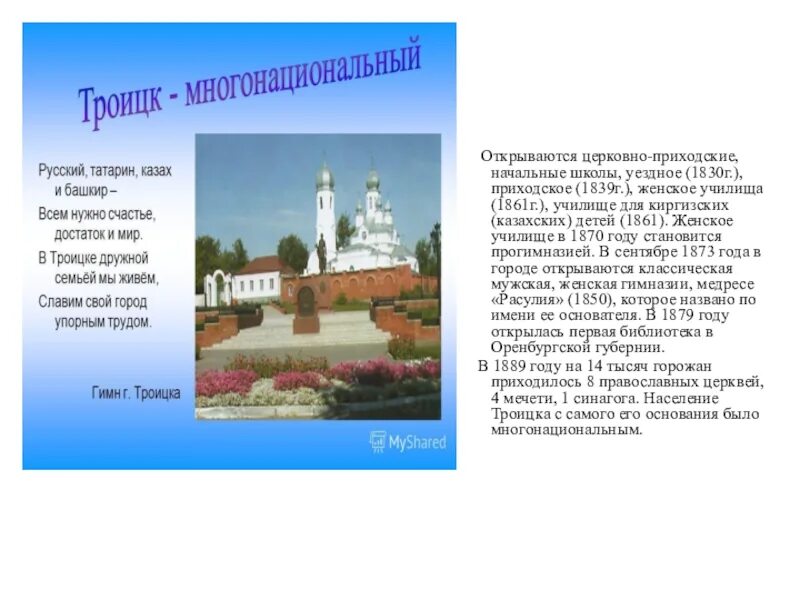 Троицк - многонациональный

Русский, татарин, казах
и башкир –
Всем нужно счастье,
достаток и мир.
В Троицке дружной
семьёй мы живём,
Славим свой город
упорным трудом.

Гимн г. Троицка

MyShared

Открываются церковно-приходские, начальные школы, уездное (1830г.), приходское (1839г.), женское училища (1861г.), училище для киргизских (казахских) детей (1861). Женское училище в 1870 году становится прогимназией. В сентябре 1873 года в городе открываются классическая мужская, женская гимназии, медресе «Расулия» (1850), которое названо по имени ее основателя. В 1879 году открылась первая библиотека в Оренбургской губернии.

В 1889 году на 14 тысяч горожан приходилось 8 православных церквей, 4 мечети, 1 синагога. Население Троицка с самого его основания было многонациональным.